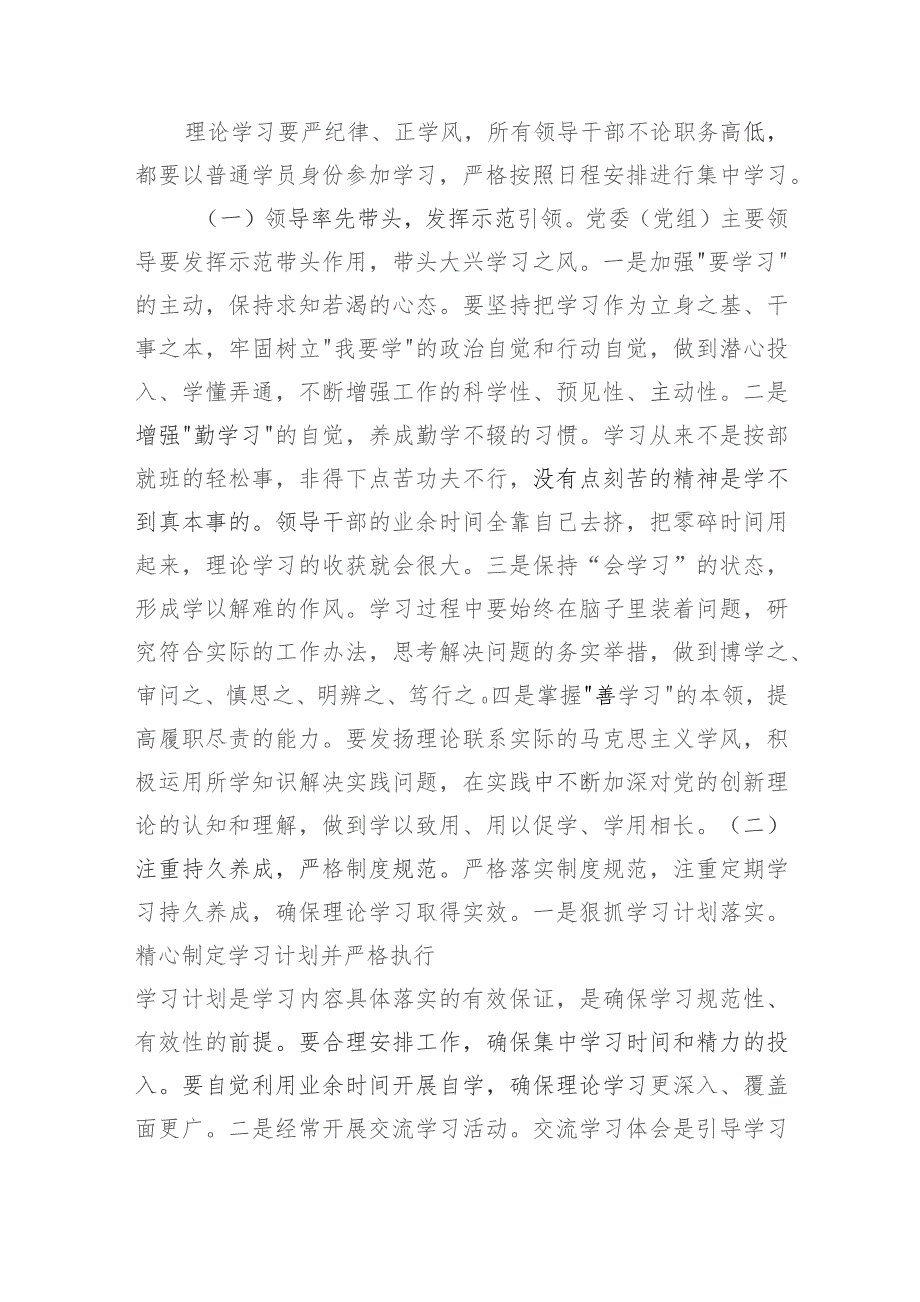 理论学习要严纪律、正学风，所有领导干部不论职务高低，都要以普通学员身份参加学习，严格按照日程安排进行集中学习。

（一）领导率先带头，发挥示范引领。党委（党组）主要领导要发挥示范带头作用，带头大兴学习之风。一是加强"要学习"的主动，保持求知若渴的心态。要坚持把学习作为立身之基、干事之本，牢固树立"我要学"的政治自觉和行动自觉，做到潜心投入、学懂弄通，不断增强工作的科学性、预见性、主动性。二是增强"勤学习"的自觉，养成勤学不辍的习惯。学习从来不是按部就班的轻松事，非得下点苦功夫不行，没有点刻苦的精神是学不到真本事的。领导干部的业余时间全靠自己去挤，把零碎时间用起来，理论学习的收获就会很大。三是保持“会学习”的状态，形成学以解难的作风。学习过程中要始终在脑子里装着问题，研究符合实际的工作办法，思考解决问题的务实举措，做到博学之、审问之、慎思之、明辨之、笃行之。四是掌握"善学习"的本领，提高履职尽责的能力。要发扬理论联系实际的马克思主义学风，积极运用所学知识解决实践问题，在实践中不断加深对党的创新理论的认知和理解，做到学以致用、用以促学、学用相长。（二）注重持久养成，严格制度规范。严格落实制度规范，注重定期学习持久养成，确保理论学习取得实效。一是狠抓学习计划落实。精心制定学习计划并严格执行

学习计划是学习内容具体落实的有效保证，是确保学习规范性、有效性的前提。要合理安排工作，确保集中学习时间和精力的投入。要自觉利用业余时间开展自学，确保理论学习更深入、覆盖面更广。二是经常开展交流学习活动。交流学习体会是引导学习